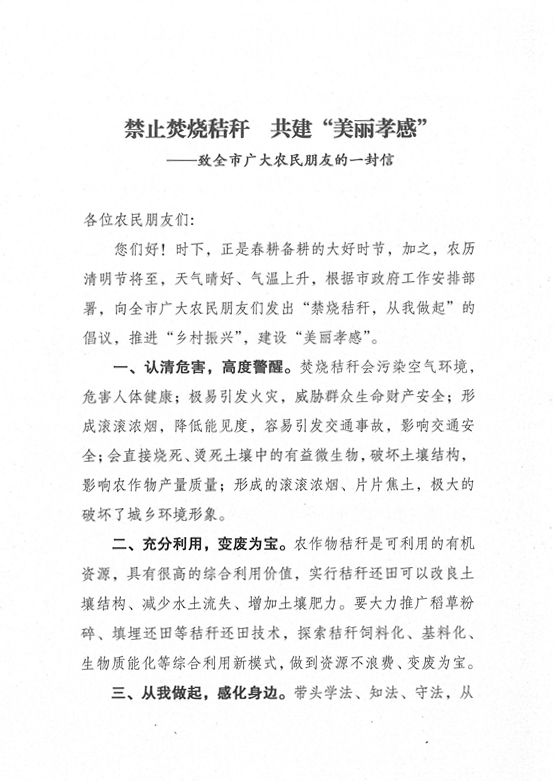 禁止焚烧秸秆　共建“美丽孝感”

——致全市广大农民朋友的一封信

各位农民朋友们:

您们好！时下，正是春耕备耕的大好时节，加之，农历清明节将至，天气晴好、气温上升，根据市政府工作安排部署，向全市广大农民朋友们发出“禁烧秸秆，从我做起”的倡议，推进“乡村振兴”，建设“美丽孝感”。

一、认清危害，高度警醒。焚烧秸秆会污染空气环境，危害人体健康；极易引发火灾，威胁群众生命财产安全；形成滚滚浓烟，降低能见度，容易引发交通事故，影响交通安全；会直接烧死、烫死土壤中的有益微生物，破坏土壤结构，影响农作物产量质量；形成的滚滚浓烟、片片焦土，极大的破坏了城乡环境形象。

二、充分利用，变废为宝。农作物秸秆是可利用的有机资源，具有很高的综合利用价值，实行秸秆还田可以改良土壤结构、减少水土流失、增加土壤肥力。要大力推广稻草粉碎、填埋还田等秸秆还田技术，探索秸秆饲料化、基料化、生物质能化等综合利用新模式，做到资源不浪费、变废为宝。

三、从我做起，感化身边。带头学法、知法、守法，从